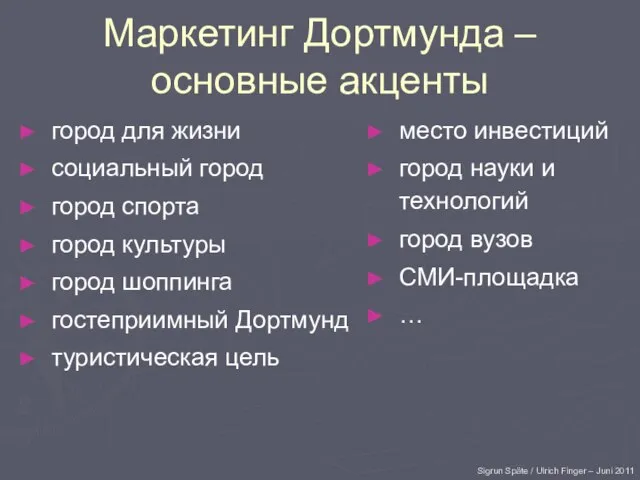 Маркетинг Дортмунда – основные акценты

► город для жизни
► социальный город
► город спорта
► город культуры
► город шоппинга
► гостеприимный Дортмунд
► туристическая цель

► место инвестиций
► город науки и технологий
► город вузов
► СМИ-площадка
► …

Sigrun Späte / Ulrich Finger – Juni 2011